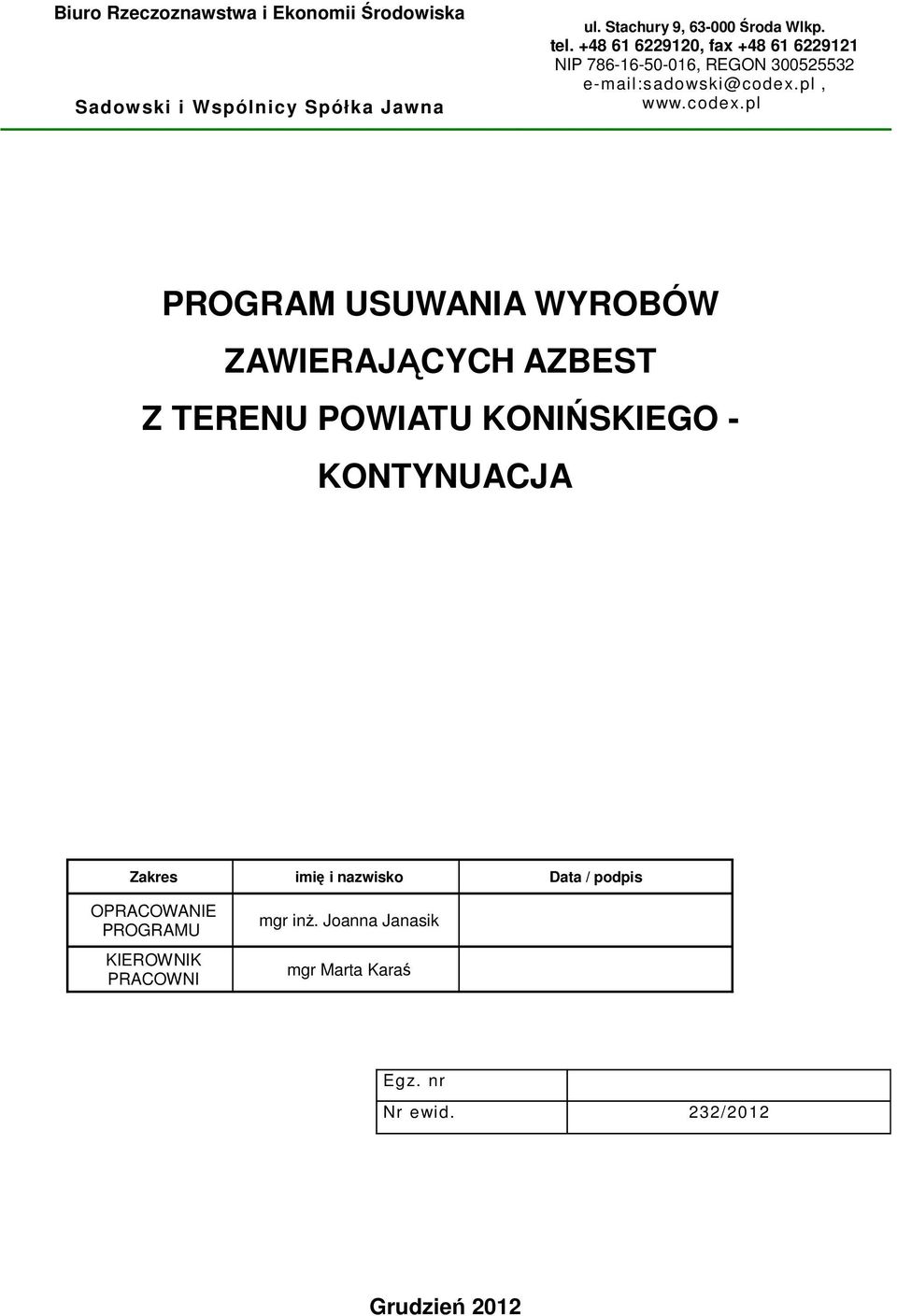 Biuro Rzeczoznawstwa i Ekonomii Środowiska

Sadowski i Wspólnicy Spółka Jawna

ul. Stachury 9, 63-000 Środa Wlkp.
tel. +48 61 6229120, fax +48 61 6229121
NIP 786-16-50-016, REGON 300525532
e-mail:sadowski@codex.pl , www.codex.pl

PROGRAM USUWANIA WYROBÓW ZAWIERAJĄCYCH AZBEST Z TERENU POWIATU KONIŃSKIEGO - KONTYNUACJA

| Zakres | imię i nazwisko | Data / podpis |
|---|---|---|
| OPRACOWANIE PROGRAMU | mgr inż. Joanna Janasik | |
| KIEROWNIK PRACOWNI | mgr Marta Karaś | |

| Egz. nr | |
|---|---|
| Nr ewid. | 232/2012 |

Grudzień 2012